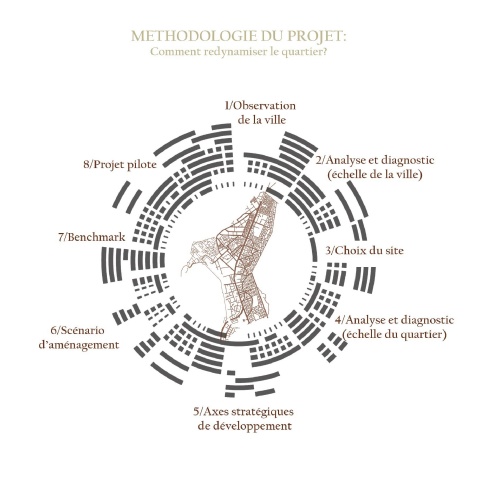 METHODOLOGIE DU PROJET:
Comment redynamiser le quartier?

1/Observation de la ville

2/Analyse et diagnostic (échelle de la ville)

3/Choix du site

4/Analyse et diagnostic (échelle du quartier)

5/Axes stratégiques de développement

6/Scénario d'aménagement

7/Benchmark

8/Projet pilote